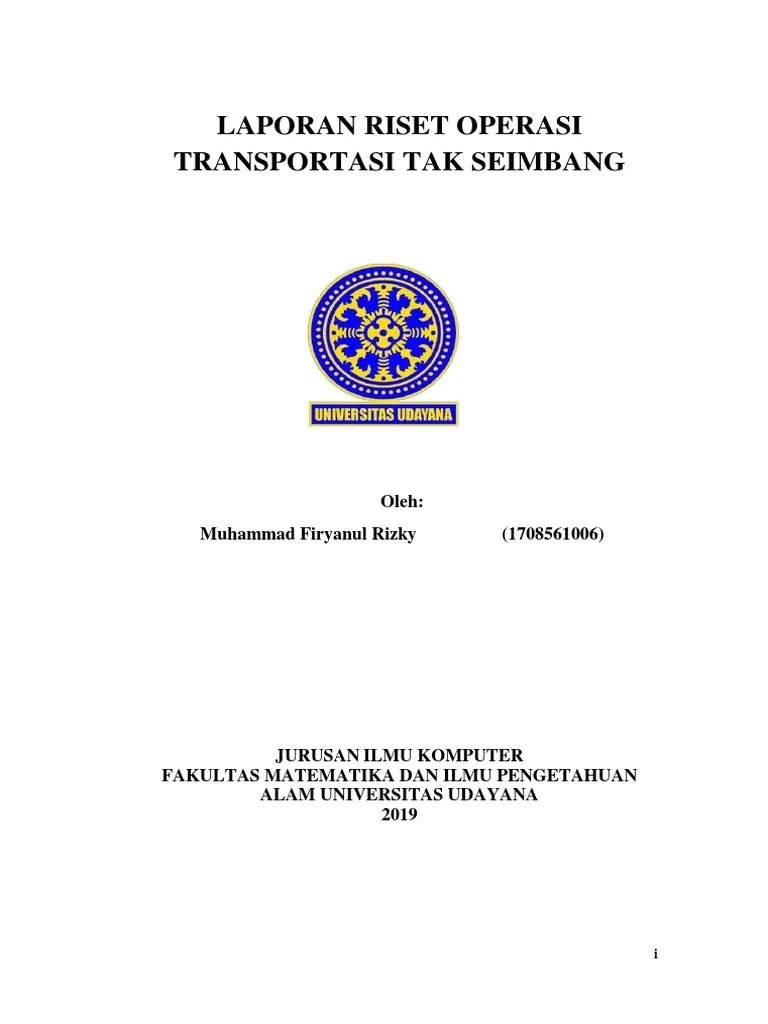 LAPORAN RISET OPERASI
TRANSPORTASI TAK SEIMBANG

UNIVERSITAS UDAYANA

Oleh:

Muhammad Firyanul Rizky (1708561006)

JURUSAN ILMU KOMPUTER
FAKULTAS MATEMATIKA DAN ILMU PENGETAHUAN
ALAM UNIVERSITAS UDAYANA
2019

i